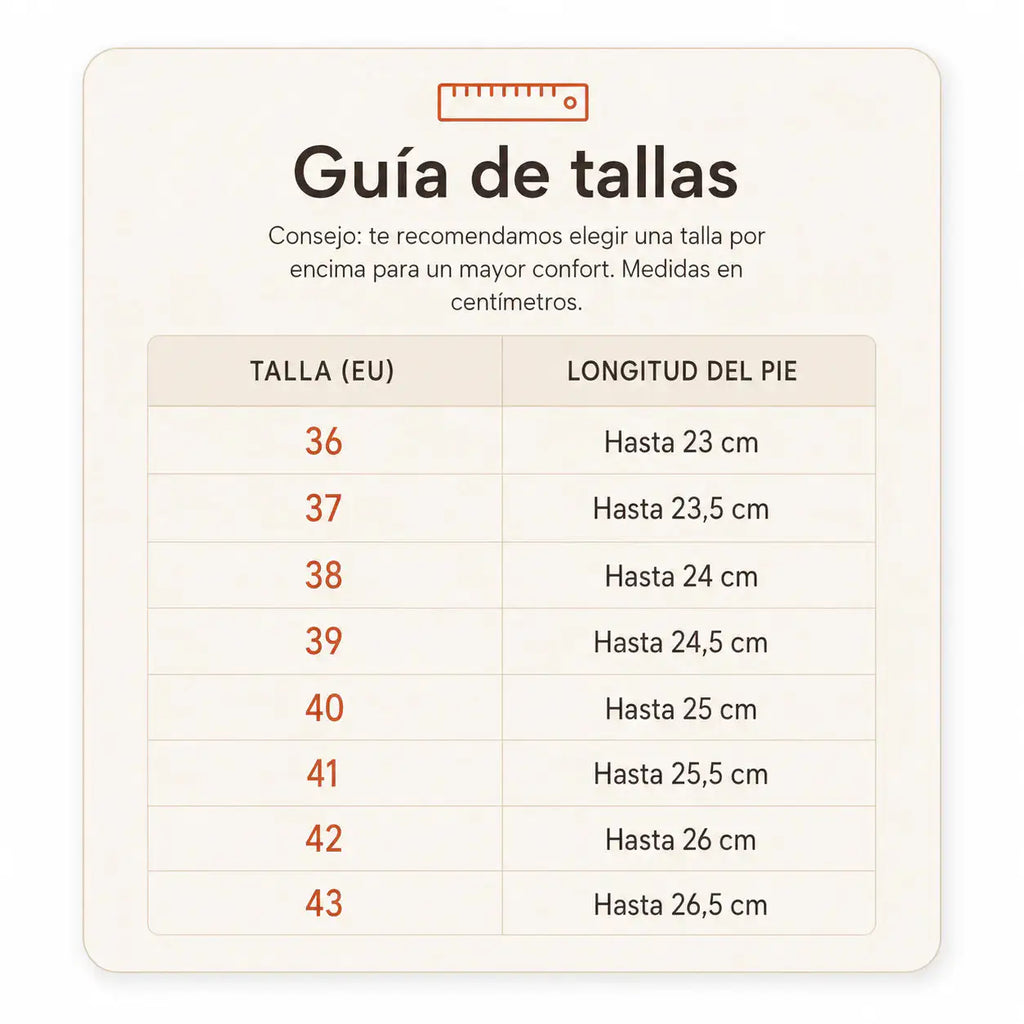 Guía de tallas

Consejo: te recomendamos elegir una talla por encima para un mayor confort. Medidas en centímetros.

| TALLA (EU) | LONGITUD DEL PIE |
|---|---|
| 36 | Hasta 23 cm |
| 37 | Hasta 23,5 cm |
| 38 | Hasta 24 cm |
| 39 | Hasta 24,5 cm |
| 40 | Hasta 25 cm |
| 41 | Hasta 25,5 cm |
| 42 | Hasta 26 cm |
| 43 | Hasta 26,5 cm |